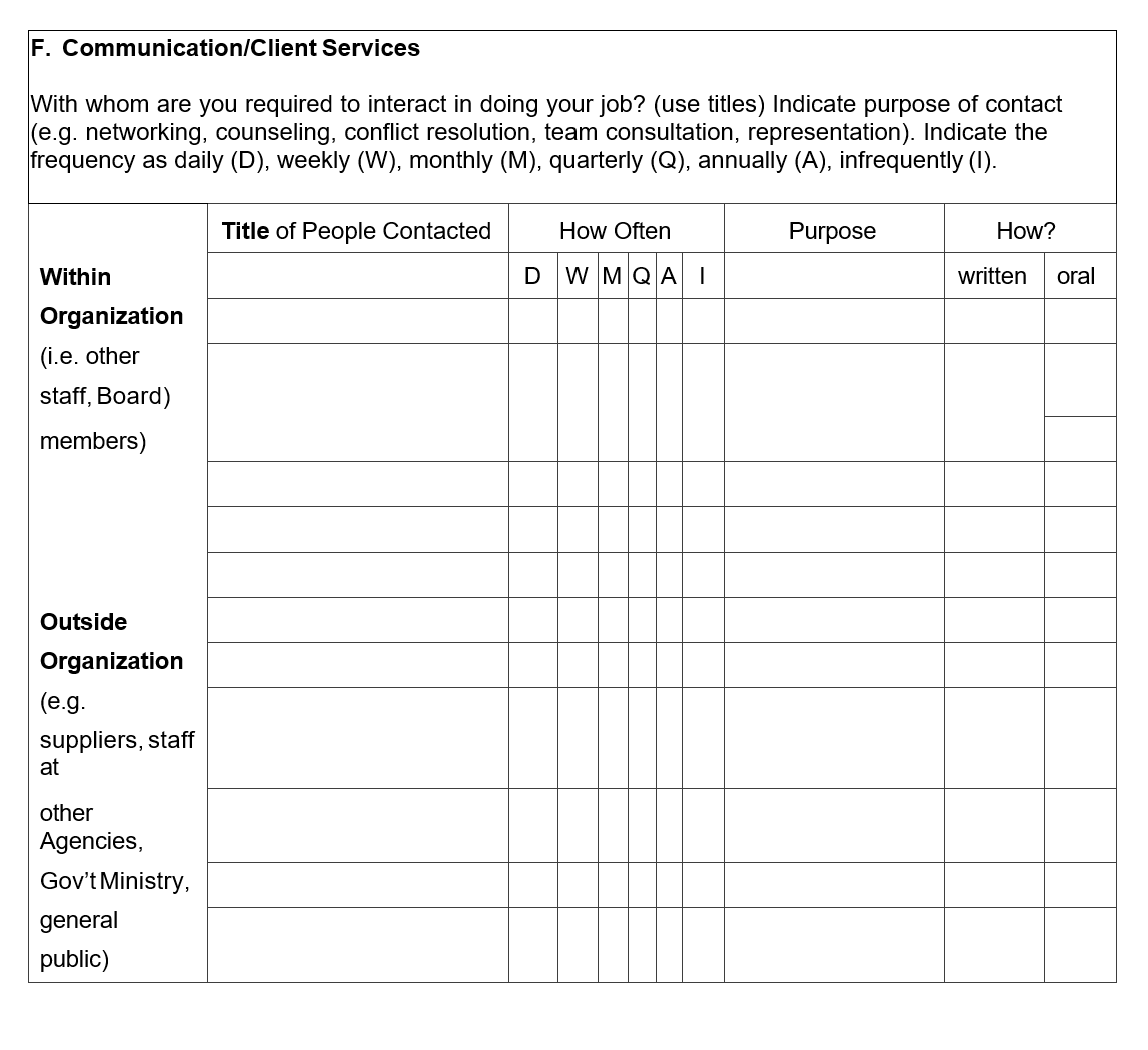 F. Communication/Client Services

With whom are you required to interact in doing your job? (use titles) Indicate purpose of contact (e.g. networking, counseling, conflict resolution, team consultation, representation). Indicate the frequency as daily (D), weekly (W), monthly (M), quarterly (Q), annually (A), infrequently (I).

| | Title of People Contacted | How Often | | | | | | Purpose | How? | |
|---|---|---|---|---|---|---|---|---|---|---|
| Within Organization (i.e. other staff, Board) members) | | D | W | M | Q | A | I | | written | oral |
| | | | | | | | | | | |
| | | | | | | | | | | |
| | | | | | | | | | | |
| | | | | | | | | | | |
| | | | | | | | | | | |
| Outside Organization (e.g. suppliers, staff at other Agencies, Gov't Ministry, general public) | | | | | | | | | | |
| | | | | | | | | | | |
| | | | | | | | | | | |
| | | | | | | | | | | |
| | | | | | | | | | | |
| | | | | | | | | | | |